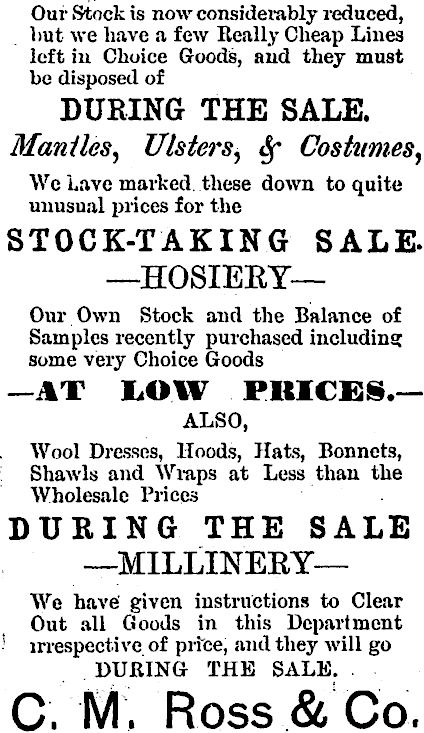 Our Stock is now considerably reduced, but we have a few Really Cheap Lines left in Choice Goods, and they must be disposed of

DURING THE SALE.

Mantles, Ulsters, & Costumes,

We have marked these down to quite unusual prices for the

STOCK-TAKING SALE.

—HOSIERY—

Our Own Stock and the Balance of Samples recently purchased including some very Choice Goods

—AT LOW PRICES.—

ALSO,

Wool Dresses, Hoods, Hats, Bonnets, Shawls and Wraps at Less than the Wholesale Prices

DURING THE SALE

—MILLINERY—

We have given instructions to Clear Out all Goods in this Department irrespective of price, and they will go DURING THE SALE.

C. M. Ross & Co.